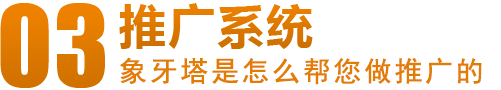 03 推广系统
象牙塔是怎么帮您做推广的